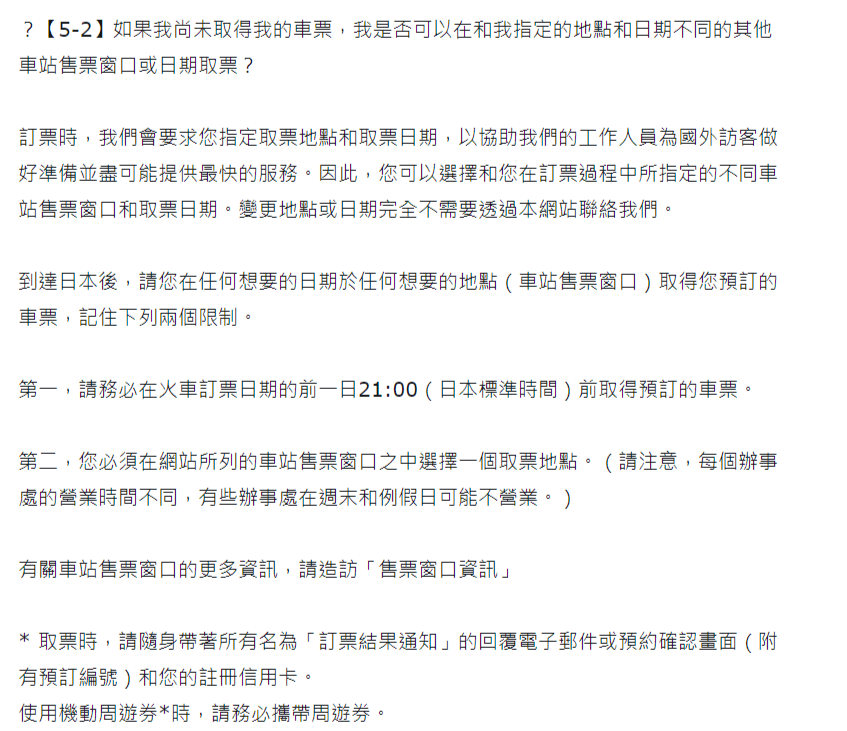 ？【5-2】如果我尚未取得我的車票，我是否可以在和我指定的地點和日期不同的其他車站售票窗口或日期取票？

訂票時，我們會要求您指定取票地點和取票日期，以協助我們的工作人員為國外訪客做好準備並盡可能提供最快的服務。因此，您可以選擇和您在訂票過程中所指定的不同車站售票窗口和取票日期。變更地點或日期完全不需要透過本網站聯絡我們。

到達日本後，請您在任何想要的日期於任何想要的地點（車站售票窗口）取得您預訂的車票，記住下列兩個限制。

第一，請務必在火車訂票日期的前一日21:00（日本標準時間）前取得預訂的車票。

第二，您必須在網站所列的車站售票窗口之中選擇一個取票地點。（請注意，每個辦事處的營業時間不同，有些辦事處在週末和例假日可能不營業。）

有關車站售票窗口的更多資訊，請造訪「售票窗口資訊」

* 取票時，請隨身帶著所有名為「訂票結果通知」的回覆電子郵件或預約確認畫面（附有預訂編號）和您的註冊信用卡。
使用機動周遊券*時，請務必攜帶周遊券。